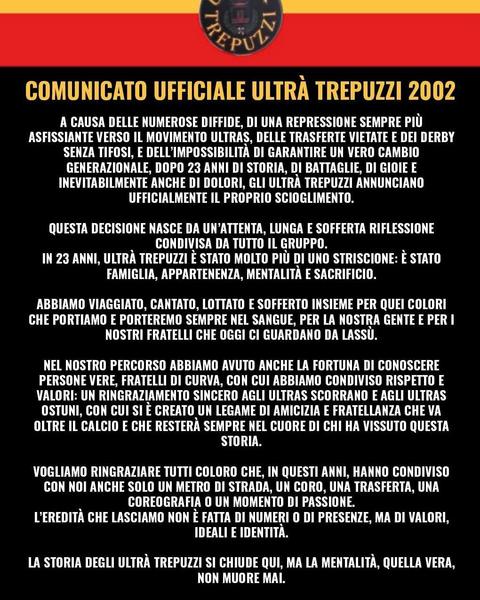 TREPUZZI

COMUNICATO UFFICIALE ULTRÀ TREPUZZI 2002

A CAUSA DELLE NUMEROSE DIFFIDE, DI UNA REPRESSIONE SEMPRE PIÙ ASFISSIANTE VERSO IL MOVIMENTO ULTRAS, DELLE TRASFERTE VIETATE E DEI DERBY SENZA TIFOSI, E DELL'IMPOSSIBILITÀ DI GARANTIRE UN VERO CAMBIO GENERAZIONALE, DOPO 23 ANNI DI STORIA, DI BATTAGLIE, DI GIOIE E INEVITABILMENTE ANCHE DI DOLORI, GLI ULTRÀ TREPUZZI ANNUNCIANO UFFICIALMENTE IL PROPRIO SCIOGLIMENTO.

QUESTA DECISIONE NASCE DA UN'ATTENTA, LUNGA E SOFFERTA RIFLESSIONE CONDIVISA DA TUTTO IL GRUPPO.
IN 23 ANNI, ULTRÀ TREPUZZI È STATO MOLTO PIÙ DI UNO STRISCIONE: È STATO FAMIGLIA, APPARTENENZA, MENTALITÀ E SACRIFICIO.

ABBIAMO VIAGGIATO, CANTATO, LOTTATO E SOFFERTO INSIEME PER QUEI COLORI CHE PORTIAMO E PORTEREMO SEMPRE NEL SANGUE, PER LA NOSTRA GENTE E PER I NOSTRI FRATELLI CHE OGGI CI GUARDANO DA LASSÙ.

NEL NOSTRO PERCORSO ABBIAMO AVUTO ANCHE LA FORTUNA DI CONOSCERE PERSONE VERE, FRATELLI DI CURVA, CON CUI ABBIAMO CONDIVISO RISPETTO E VALORI: UN RINGRAZIAMENTO SINCERO AGLI ULTRAS SCORRANO E AGLI ULTRAS OSTUNI, CON CUI SI È CREATO UN LEGAME DI AMICIZIA E FRATELLANZA CHE VA OLTRE IL CALCIO E CHE RESTERÀ SEMPRE NEL CUORE DI CHI HA VISSUTO QUESTA STORIA.

VOGLIAMO RINGRAZIARE TUTTI COLORO CHE, IN QUESTI ANNI, HANNO CONDIVISO CON NOI ANCHE SOLO UN METRO DI STRADA, UN CORO, UNA TRASFERTA, UNA COREOGRAFIA O UN MOMENTO DI PASSIONE.
L'EREDITÀ CHE LASCIAMO NON È FATTA DI NUMERI O DI PRESENZE, MA DI VALORI, IDEALI E IDENTITÀ.

LA STORIA DEGLI ULTRÀ TREPUZZI SI CHIUDE QUI, MA LA MENTALITÀ, QUELLA VERA, NON MUORE MAI.